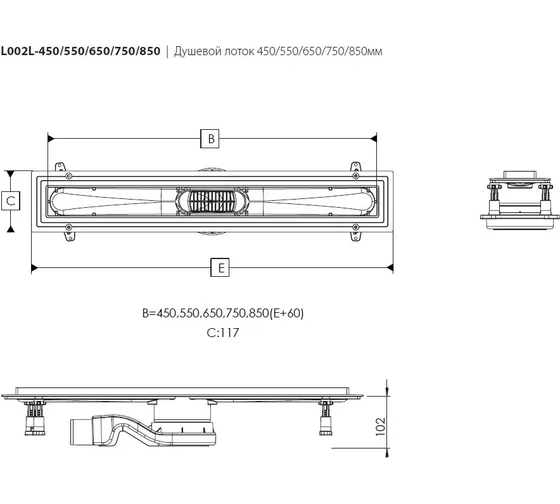 L002L-450/550/650/750/850 | Душевой лоток 450/550/650/750/850мм

B

C

E

B=450,550,650,750,850(E+60)
C:117

102